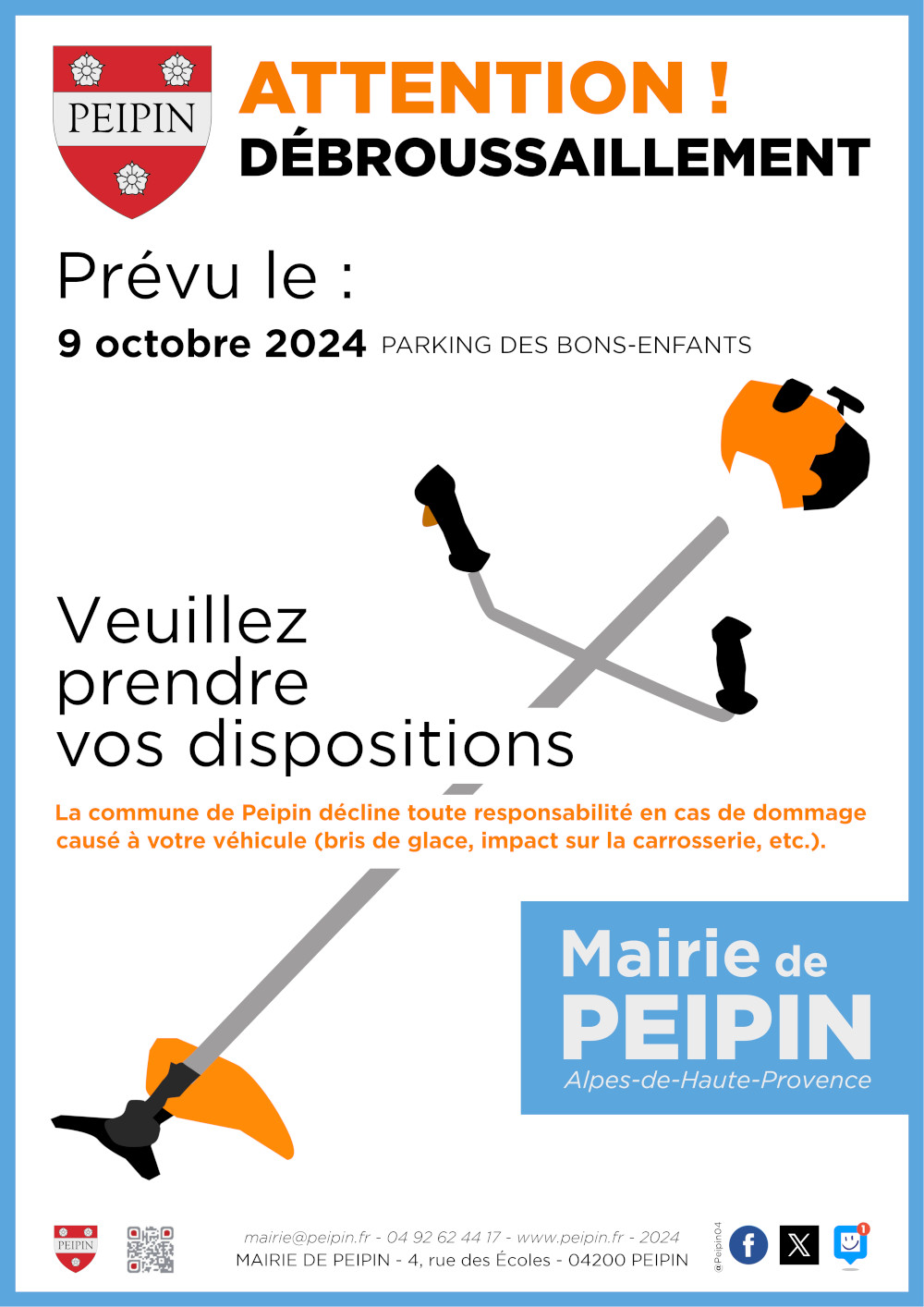 PEIPIN

ATTENTION !
DÉBROUSSAILLEMENT

Prévu le :

9 octobre 2024 PARKING DES BONS-ENFANTS

Veuillez prendre vos dispositions

La commune de Peipin décline toute responsabilité en cas de dommage causé à votre véhicule (bris de glace, impact sur la carrosserie, etc.).

Mairie de PEIPIN
Alpes-de-Haute-Provence

PEIPIN

mairie@peipin.fr - 04 92 62 44 17 - www.peipin.fr - 2024
MAIRIE DE PEIPIN - 4, rue des Écoles - 04200 PEIPIN

@Peipin04

1